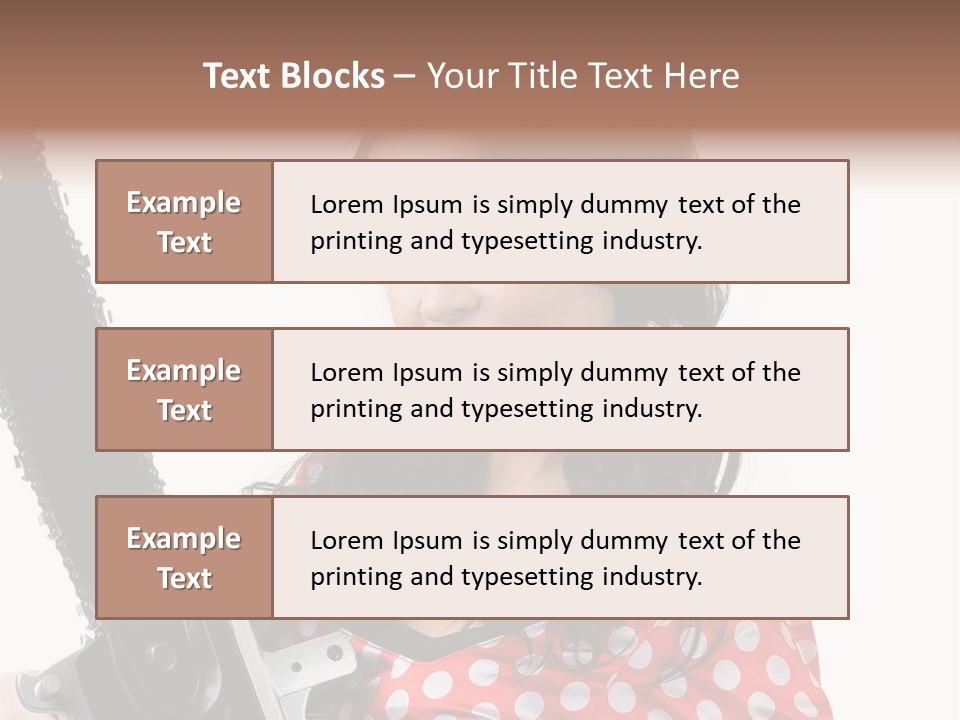 Text Blocks – Your Title Text Here

Example Text

Lorem Ipsum is simply dummy text of the printing and typesetting industry.

Example Text

Lorem Ipsum is simply dummy text of the printing and typesetting industry.

Example Text

Lorem Ipsum is simply dummy text of the printing and typesetting industry.